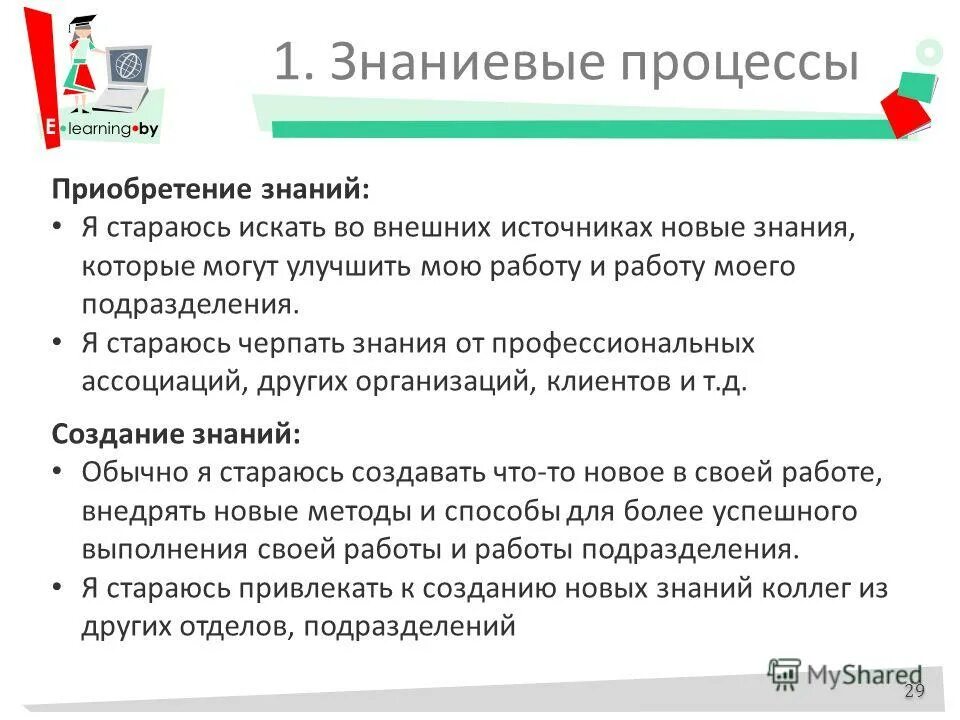 E•learning•by

1. Знаниевые процессы

Приобретение знаний:
• Я стараюсь искать во внешних источниках новые знания, которые могут улучшить мою работу и работу моего подразделения.
• Я стараюсь черпать знания от профессиональных ассоциаций, других организаций, клиентов и т.д.

Создание знаний:
• Обычно я стараюсь создавать что-то новое в своей работе, внедрять новые методы и способы для более успешного выполнения своей работы и работы подразделения.
• Я стараюсь привлекать к созданию новых знаний коллег из других отделов, подразделений

MyShared

29